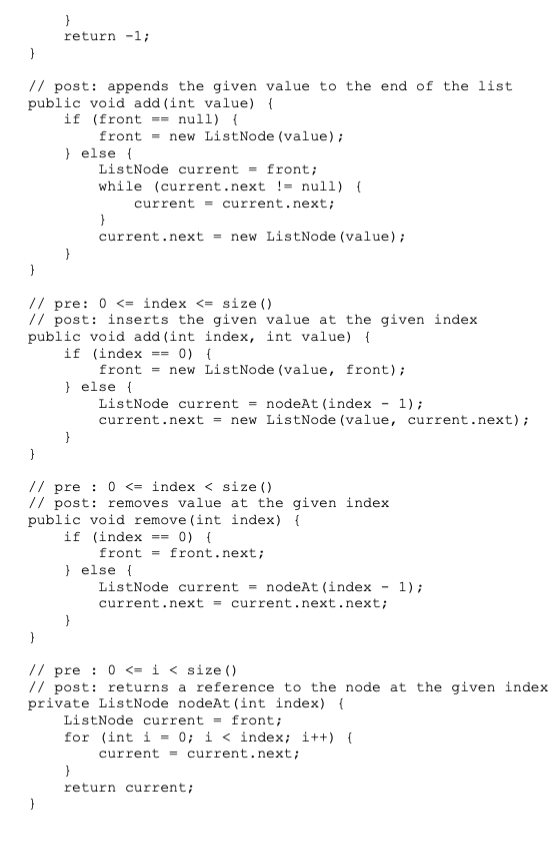 }
        return -1;
    }

    // post: appends the given value to the end of the list
    public void add(int value) {
        if (front == null) {
            front = new ListNode(value);
        } else {
            ListNode current = front;
            while (current.next != null) {
                current = current.next;
            }
            current.next = new ListNode(value);
        }
    }

    // pre: 0 <= index <= size()
    // post: inserts the given value at the given index
    public void add(int index, int value) {
        if (index == 0) {
            front = new ListNode(value, front);
        } else {
            ListNode current = nodeAt(index - 1);
            current.next = new ListNode(value, current.next);
        }
    }

    // pre : 0 <= index < size()
    // post: removes value at the given index
    public void remove(int index) {
        if (index == 0) {
            front = front.next;
        } else {
            ListNode current = nodeAt(index - 1);
            current.next = current.next.next;
        }
    }

    // pre : 0 <= i < size()
    // post: returns a reference to the node at the given index
    private ListNode nodeAt(int index) {
        ListNode current = front;
        for (int i = 0; i < index; i++) {
            current = current.next;
        }
        return current;
    }